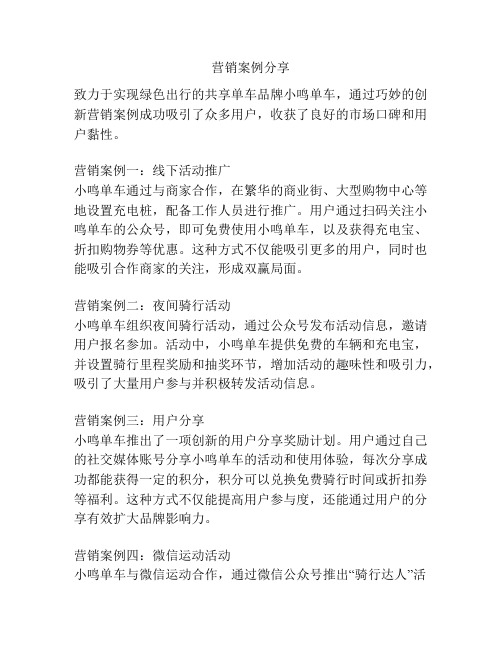 营销案例分享

致力于实现绿色出行的共享单车品牌小鸣单车，通过巧妙的创新营销案例成功吸引了众多用户，收获了良好的市场口碑和用户黏性。

营销案例一：线下活动推广
小鸣单车通过与商家合作，在繁华的商业街、大型购物中心等地设置充电桩，配备工作人员进行推广。用户通过扫码关注小鸣单车的公众号，即可免费使用小鸣单车，以及获得充电宝、折扣购物券等优惠。这种方式不仅能吸引更多的用户，同时也能吸引合作商家的关注，形成双赢局面。

营销案例二：夜间骑行活动
小鸣单车组织夜间骑行活动，通过公众号发布活动信息，邀请用户报名参加。活动中，小鸣单车提供免费的车辆和充电宝，并设置骑行里程奖励和抽奖环节，增加活动的趣味性和吸引力，吸引了大量用户参与并积极转发活动信息。

营销案例三：用户分享
小鸣单车推出了一项创新的用户分享奖励计划。用户通过自己的社交媒体账号分享小鸣单车的活动和使用体验，每次分享成功都能获得一定的积分，积分可以兑换免费骑行时间或折扣券等福利。这种方式不仅能提高用户参与度，还能通过用户的分享有效扩大品牌影响力。

营销案例四：微信运动活动
小鸣单车与微信运动合作，通过微信公众号推出“骑行达人”活